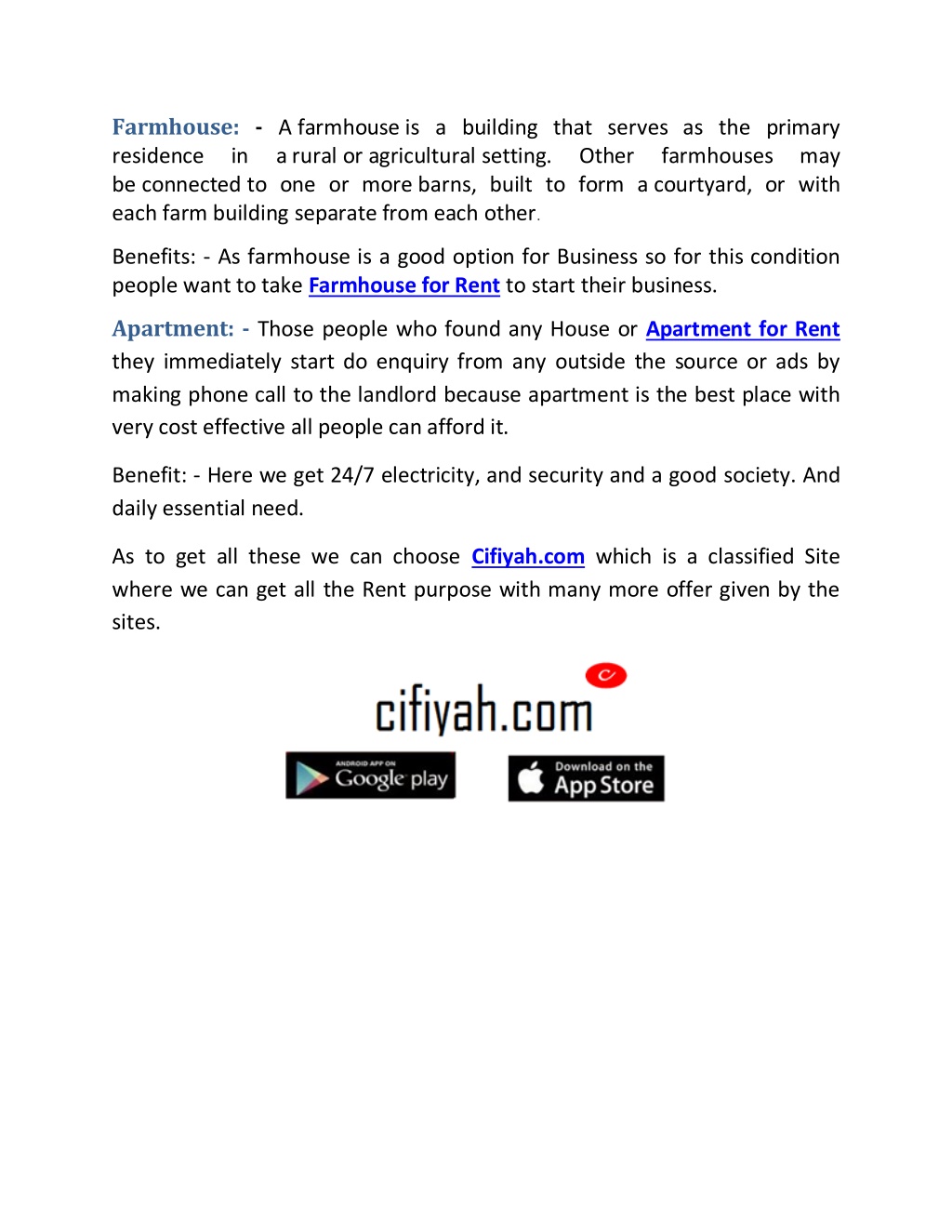 Farmhouse: - A farmhouse is a building that serves as the primary residence in a rural or agricultural setting. Other farmhouses may be connected to one or more barns, built to form a courtyard, or with each farm building separate from each other.

Benefits: - As farmhouse is a good option for Business so for this condition people want to take Farmhouse for Rent to start their business.

Apartment: - Those people who found any House or Apartment for Rent they immediately start do enquiry from any outside the source or ads by making phone call to the landlord because apartment is the best place with very cost effective all people can afford it.

Benefit: - Here we get 24/7 electricity, and security and a good society. And daily essential need.

As to get all these we can choose Cifiyah.com which is a classified Site where we can get all the Rent purpose with many more offer given by the sites.

cifiyah.com

ANDROID APP ON Google play

Download on the App Store